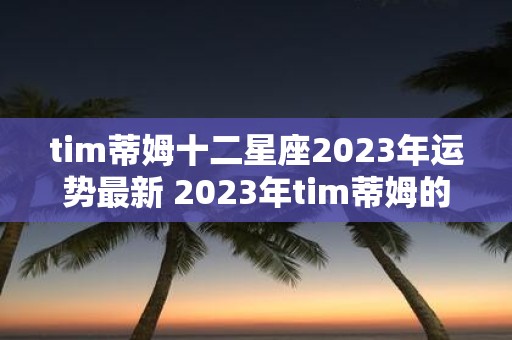 tim蒂姆十二星座2023年运势最新 2023年tim蒂姆的